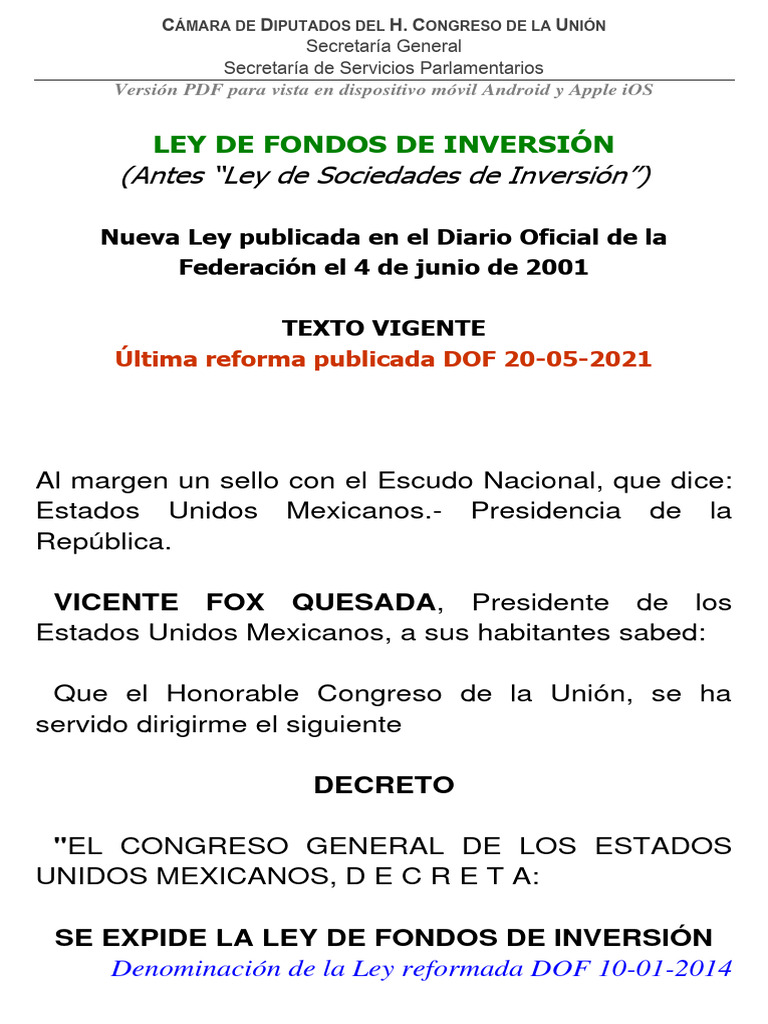 CÁMARA DE DIPUTADOS DEL H. CONGRESO DE LA UNIÓN
Secretaría General
Secretaría de Servicios Parlamentarios
Versión PDF para vista en dispositivo móvil Android y Apple iOS

LEY DE FONDOS DE INVERSIÓN
(Antes "Ley de Sociedades de Inversión")

Nueva Ley publicada en el Diario Oficial de la Federación el 4 de junio de 2001

TEXTO VIGENTE
Última reforma publicada DOF 20-05-2021

Al margen un sello con el Escudo Nacional, que dice: Estados Unidos Mexicanos.- Presidencia de la República.

VICENTE FOX QUESADA, Presidente de los Estados Unidos Mexicanos, a sus habitantes sabed:

Que el Honorable Congreso de la Unión, se ha servido dirigirme el siguiente

DECRETO

"EL CONGRESO GENERAL DE LOS ESTADOS UNIDOS MEXICANOS, D E C R E T A:

SE EXPIDE LA LEY DE FONDOS DE INVERSIÓN
Denominación de la Ley reformada DOF 10-01-2014